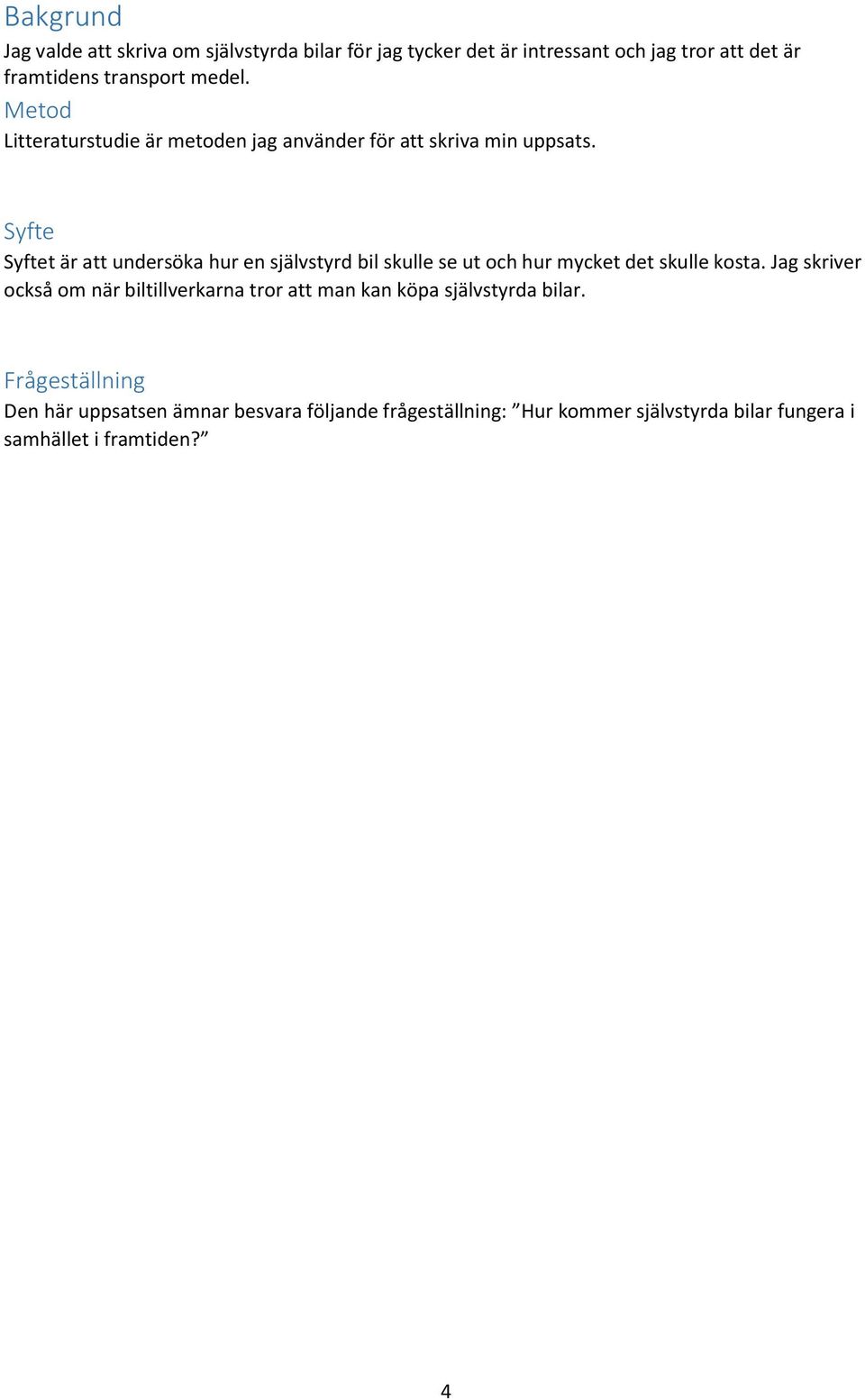 Bakgrund
Jag valde att skriva om självstyrda bilar för jag tycker det är intressant och jag tror att det är framtidens transport medel.

Metod
Litteraturstudie är metoden jag använder för att skriva min uppsats.

Syfte
Syftet är att undersöka hur en självstyrd bil skulle se ut och hur mycket det skulle kosta. Jag skriver också om när biltillverkarna tror att man kan köpa självstyrda bilar.

Frågeställning
Den här uppsatsen ämnar besvara följande frågeställning: ”Hur kommer självstyrda bilar fungera i samhället i framtiden?”

4